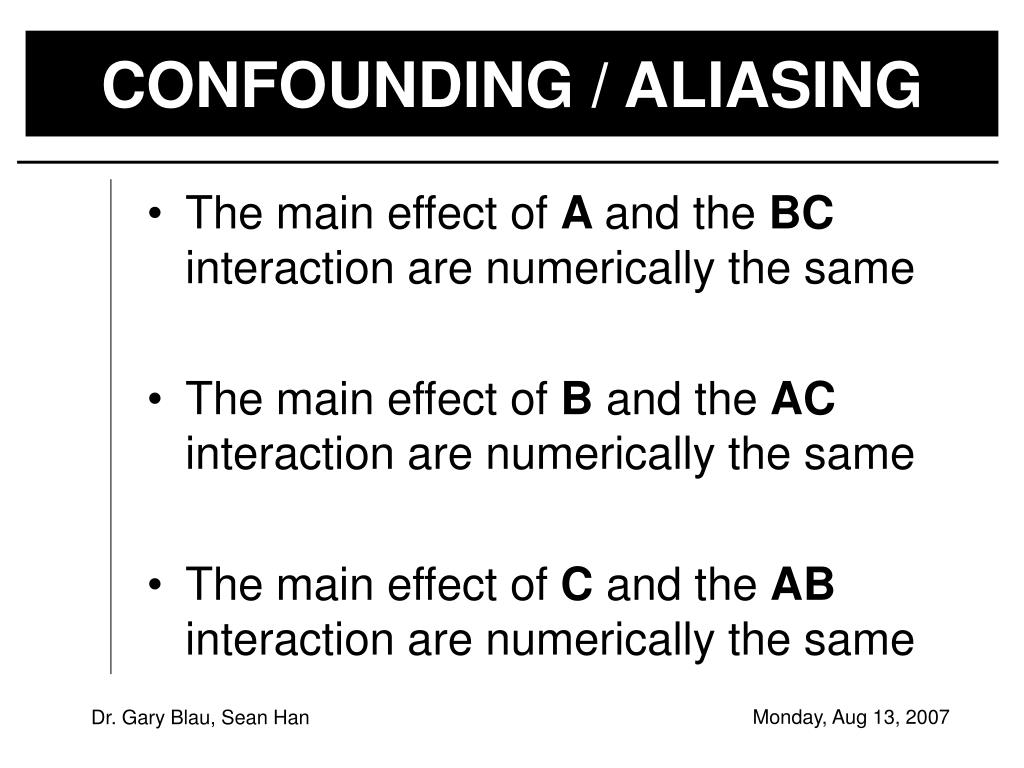 CONFOUNDING / ALIASING

• The main effect of A and the BC interaction are numerically the same

• The main effect of B and the AC interaction are numerically the same

• The main effect of C and the AB interaction are numerically the same

Dr. Gary Blau, Sean Han

Monday, Aug 13, 2007